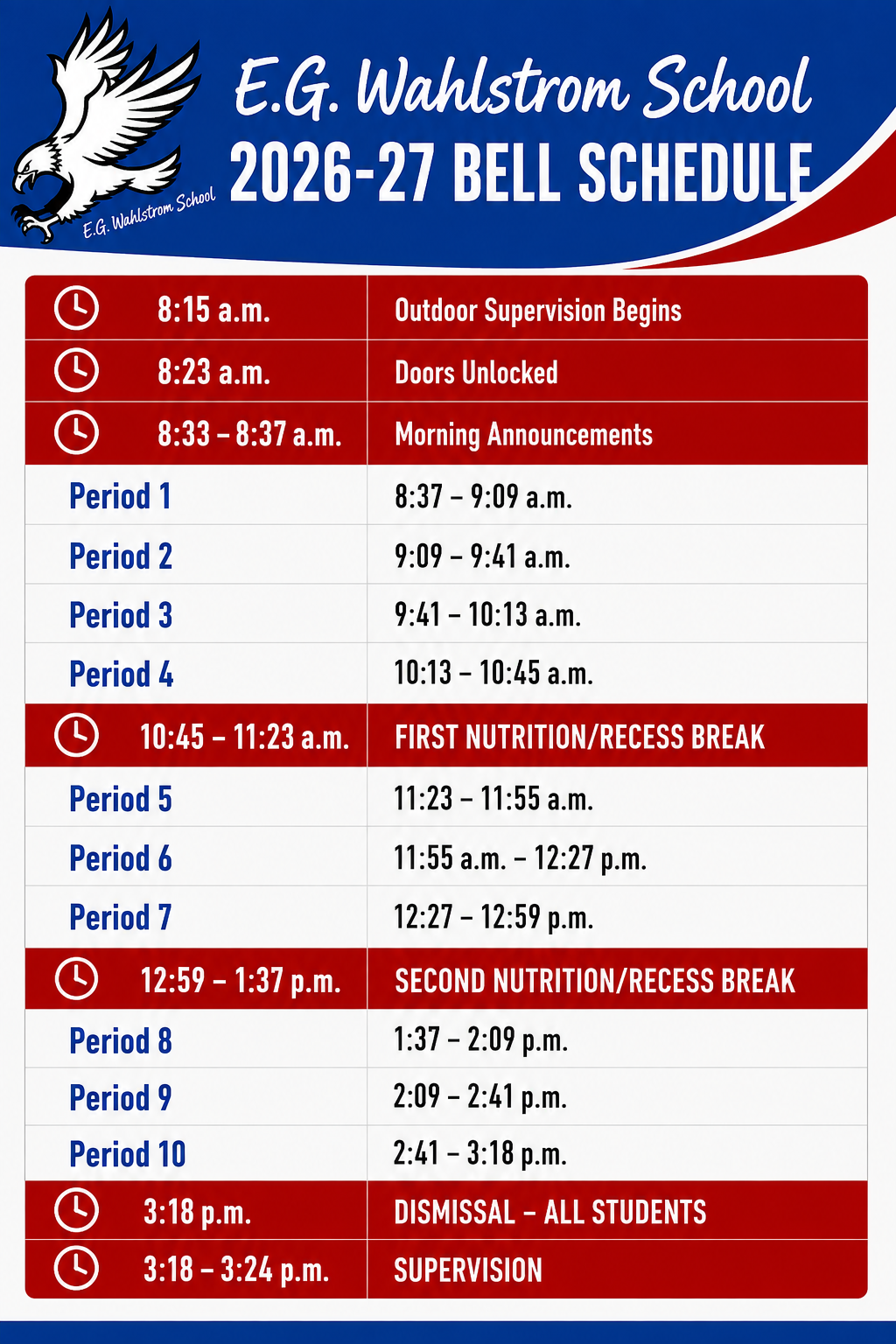 E.G. Wahlstrom School

E.G. Wahlstrom School
2026-27 BELL SCHEDULE

| | |
|---|---|
| 8:15 a.m. | Outdoor Supervision Begins |
| 8:23 a.m. | Doors Unlocked |
| 8:33 – 8:37 a.m. | Morning Announcements |
| Period 1 | 8:37 – 9:09 a.m. |
| Period 2 | 9:09 – 9:41 a.m. |
| Period 3 | 9:41 – 10:13 a.m. |
| Period 4 | 10:13 – 10:45 a.m. |
| 10:45 – 11:23 a.m. | FIRST NUTRITION/RECESS BREAK |
| Period 5 | 11:23 – 11:55 a.m. |
| Period 6 | 11:55 a.m. – 12:27 p.m. |
| Period 7 | 12:27 – 12:59 p.m. |
| 12:59 – 1:37 p.m. | SECOND NUTRITION/RECESS BREAK |
| Period 8 | 1:37 – 2:09 p.m. |
| Period 9 | 2:09 – 2:41 p.m. |
| Period 10 | 2:41 – 3:18 p.m. |
| 3:18 p.m. | DISMISSAL – ALL STUDENTS |
| 3:18 – 3:24 p.m. | SUPERVISION |